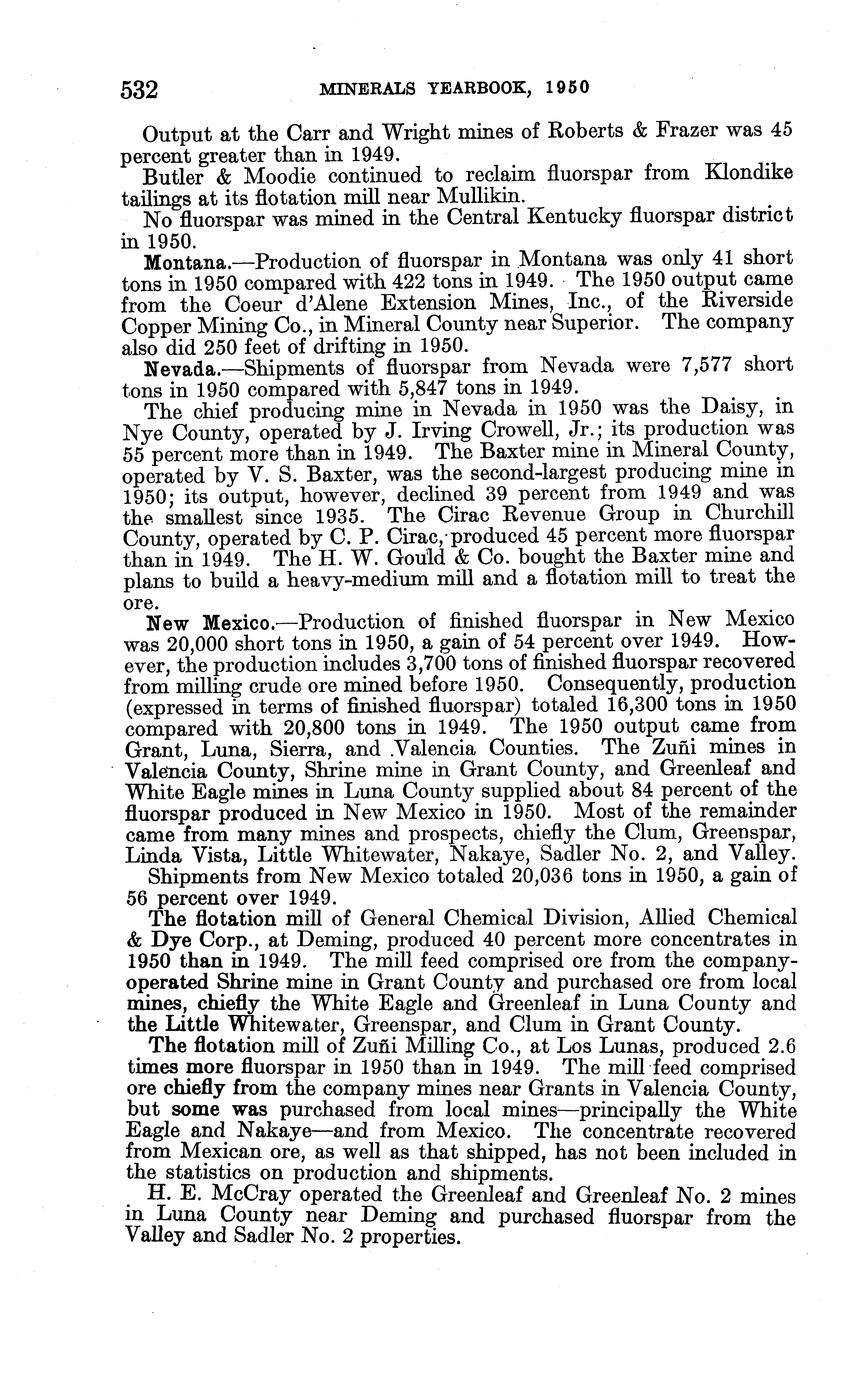 532 MINERALS YEARBOOK, 1950

Output at the Carr and Wright mines of Roberts & Frazer was 45 percent greater than in 1949.

Butler & Moodie continued to reclaim fluorspar from Klondike tailings at its flotation mill near Mullikin.

No fluorspar was mined in the Central Kentucky fluorspar district in 1950.

Montana.—Production of fluorspar in Montana was only 41 short tons in 1950 compared with 422 tons in 1949. The 1950 output came from the Coeur d'Alene Extension Mines, Inc., of the Riverside Copper Mining Co., in Mineral County near Superior. The company also did 250 feet of drifting in 1950.

Nevada.—Shipments of fluorspar from Nevada were 7,577 short tons in 1950 compared with 5,847 tons in 1949.

The chief producing mine in Nevada in 1950 was the Daisy, in Nye County, operated by J. Irving Crowell, Jr.; its production was 55 percent more than in 1949. The Baxter mine in Mineral County, operated by V. S. Baxter, was the second-largest producing mine in 1950; its output, however, declined 39 percent from 1949 and was the smallest since 1935. The Cirac Revenue Group in Churchill County, operated by C. P. Cirac, produced 45 percent more fluorspar than in 1949. The H. W. Gould & Co. bought the Baxter mine and plans to build a heavy-medium mill and a flotation mill to treat the ore.

New Mexico.—Production of finished fluorspar in New Mexico was 20,000 short tons in 1950, a gain of 54 percent over 1949. However, the production includes 3,700 tons of finished fluorspar recovered from milling crude ore mined before 1950. Consequently, production (expressed in terms of finished fluorspar) totaled 16,300 tons in 1950 compared with 20,800 tons in 1949. The 1950 output came from Grant, Luna, Sierra, and Valencia Counties. The Zuñi mines in Valencia County, Shrine mine in Grant County, and Greenleaf and White Eagle mines in Luna County supplied about 84 percent of the fluorspar produced in New Mexico in 1950. Most of the remainder came from many mines and prospects, chiefly the Clum, Greenspar, Linda Vista, Little Whitewater, Nakaye, Sadler No. 2, and Valley.

Shipments from New Mexico totaled 20,036 tons in 1950, a gain of 56 percent over 1949.

The flotation mill of General Chemical Division, Allied Chemical & Dye Corp., at Deming, produced 40 percent more concentrates in 1950 than in 1949. The mill feed comprised ore from the company-operated Shrine mine in Grant County and purchased ore from local mines, chiefly the White Eagle and Greenleaf in Luna County and the Little Whitewater, Greenspar, and Clum in Grant County.

The flotation mill of Zuñi Milling Co., at Los Lunas, produced 2.6 times more fluorspar in 1950 than in 1949. The mill feed comprised ore chiefly from the company mines near Grants in Valencia County, but some was purchased from local mines—principally the White Eagle and Nakaye—and from Mexico. The concentrate recovered from Mexican ore, as well as that shipped, has not been included in the statistics on production and shipments.

H. E. McCray operated the Greenleaf and Greenleaf No. 2 mines in Luna County near Deming and purchased fluorspar from the Valley and Sadler No. 2 properties.